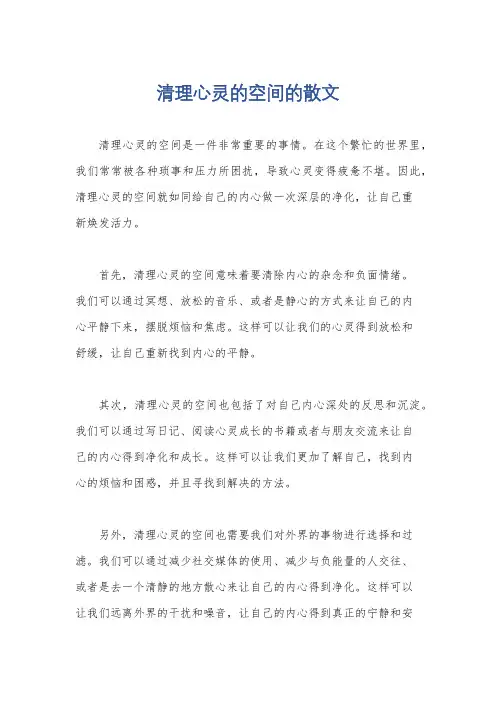 清理心灵的空间的散文

清理心灵的空间是一件非常重要的事情。在这个繁忙的世界里，我们常常被各种琐事和压力所困扰，导致心灵变得疲惫不堪。因此，清理心灵的空间就如同给自己的内心做一次深层的净化，让自己重新焕发活力。

首先，清理心灵的空间意味着要清除内心的杂念和负面情绪。我们可以通过冥想、放松的音乐、或者是静心的方式来让自己的内心平静下来，摆脱烦恼和焦虑。这样可以让我们的心灵得到放松和舒缓，让自己重新找到内心的平静。

其次，清理心灵的空间也包括了对自己内心深处的反思和沉淀。我们可以通过写日记、阅读心灵成长的书籍或者与朋友交流来让自己的内心得到净化和成长。这样可以让我们更加了解自己，找到内心的烦恼和困惑，并且寻找到解决的方法。

另外，清理心灵的空间也需要我们对外界的事物进行选择和过滤。我们可以通过减少社交媒体的使用、减少与负能量的人交往、或者是去一个清静的地方散心来让自己的内心得到净化。这样可以让我们远离外界的干扰和噪音，让自己的内心得到真正的宁静和安